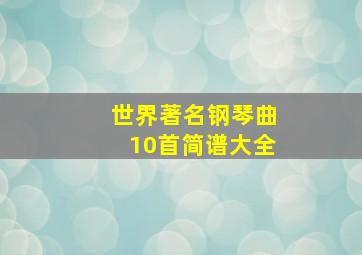 世界著名钢琴曲
10首简谱大全